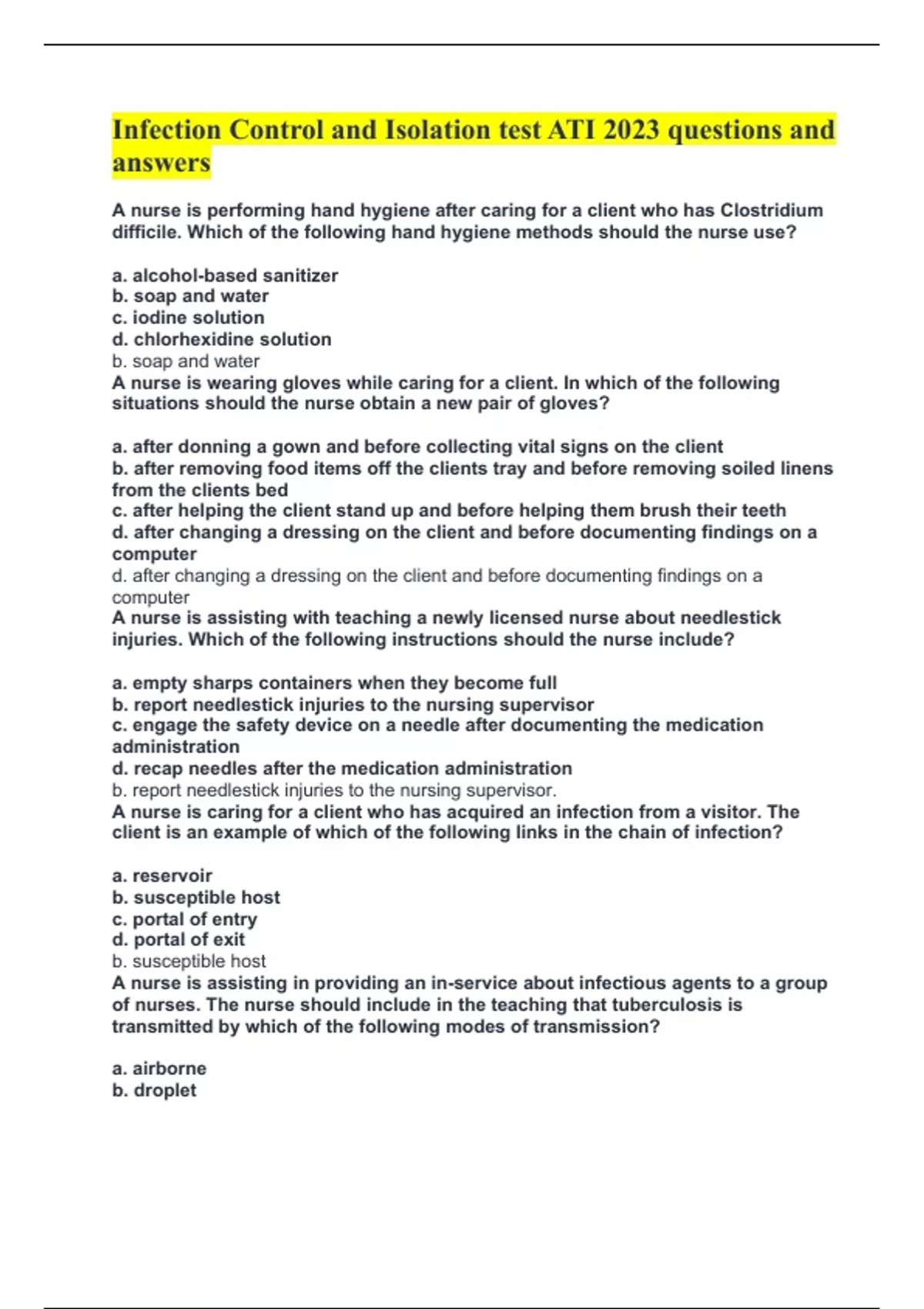 Infection Control and Isolation test ATI 2023 questions and answers

A nurse is performing hand hygiene after caring for a client who has Clostridium difficile. Which of the following hand hygiene methods should the nurse use?

a. alcohol-based sanitizer
b. soap and water
c. iodine solution
d. chlorhexidine solution
b. soap and water
A nurse is wearing gloves while caring for a client. In which of the following situations should the nurse obtain a new pair of gloves?

a. after donning a gown and before collecting vital signs on the client
b. after removing food items off the clients tray and before removing soiled linens from the clients bed
c. after helping the client stand up and before helping them brush their teeth
d. after changing a dressing on the client and before documenting findings on a computer
d. after changing a dressing on the client and before documenting findings on a computer
A nurse is assisting with teaching a newly licensed nurse about needlestick injuries. Which of the following instructions should the nurse include?

a. empty sharps containers when they become full
b. report needlestick injuries to the nursing supervisor
c. engage the safety device on a needle after documenting the medication administration
d. recap needles after the medication administration
b. report needlestick injuries to the nursing supervisor.
A nurse is caring for a client who has acquired an infection from a visitor. The client is an example of which of the following links in the chain of infection?

a. reservoir
b. susceptible host
c. portal of entry
d. portal of exit
b. susceptible host
A nurse is assisting in providing an in-service about infectious agents to a group of nurses. The nurse should include in the teaching that tuberculosis is transmitted by which of the following modes of transmission?

a. airborne
b. droplet